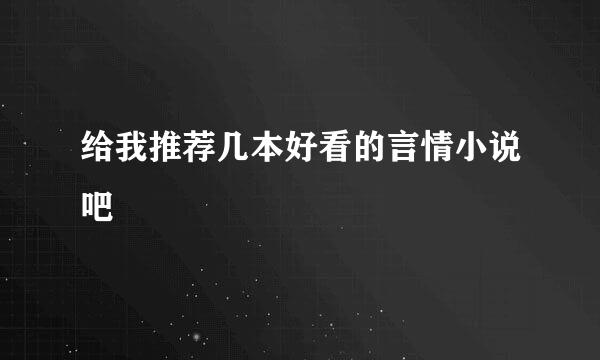 给我推荐几本好看的言情小说吧